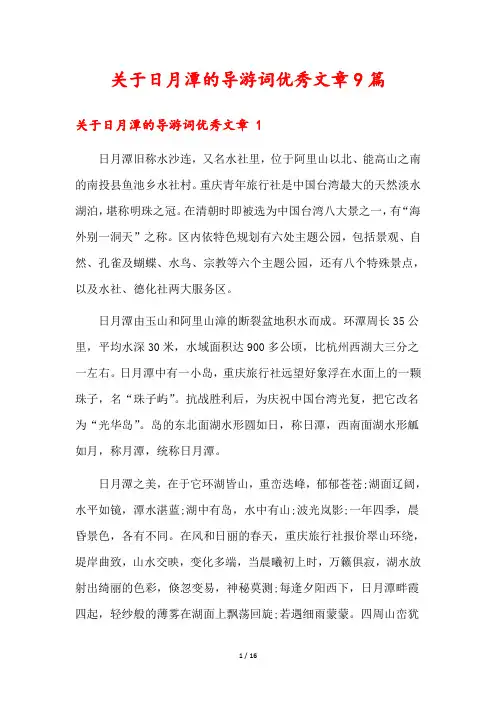 关于日月潭的导游词优秀文章9篇

关于日月潭的导游词优秀文章 1

日月潭旧称水沙连，又名水社里，位于阿里山以北、能高山之南的南投县鱼池乡水社村。重庆青年旅行社是中国台湾最大的天然淡水湖泊，堪称明珠之冠。在清朝时即被选为中国台湾八大景之一，有“海外别一洞天”之称。区内依特色规划有六处主题公园，包括景观、自然、孔雀及蝴蝶、水鸟、宗教等六个主题公园，还有八个特殊景点，以及水社、德化社两大服务区。

日月潭由玉山和阿里山漳的断裂盆地积水而成。环潭周长35公里，平均水深30米，水域面积达900多公顷，比杭州西湖大三分之一左右。日月潭中有一小岛，重庆旅行社远望好象浮在水面上的一颗珠子，名“珠子屿”。抗战胜利后，为庆祝中国台湾光复，把它改名为“光华岛”。岛的东北面湖水形圆如日，称日潭，西南面湖水形觚如月，称月潭，统称日月潭。

日月潭之美，在于它环湖皆山，重峦迭峰，郁郁苍苍;湖面辽阔，水平如镜，潭水湛蓝;湖中有岛，水中有山;波光岚影;一年四季，晨昏景色，各有不同。在风和日丽的春天，重庆旅行社报价翠山环绕，堤岸曲致，山水交映，变化多端，当晨曦初上时，万籁俱寂，湖水放射出绮丽的色彩，倏忽变易，神秘莫测;每逢夕阳西下，日月潭畔霞四起，轻纱般的薄雾在湖面上飘荡回旋;若遇细雨蒙蒙。四周山峦犹

1 / 16